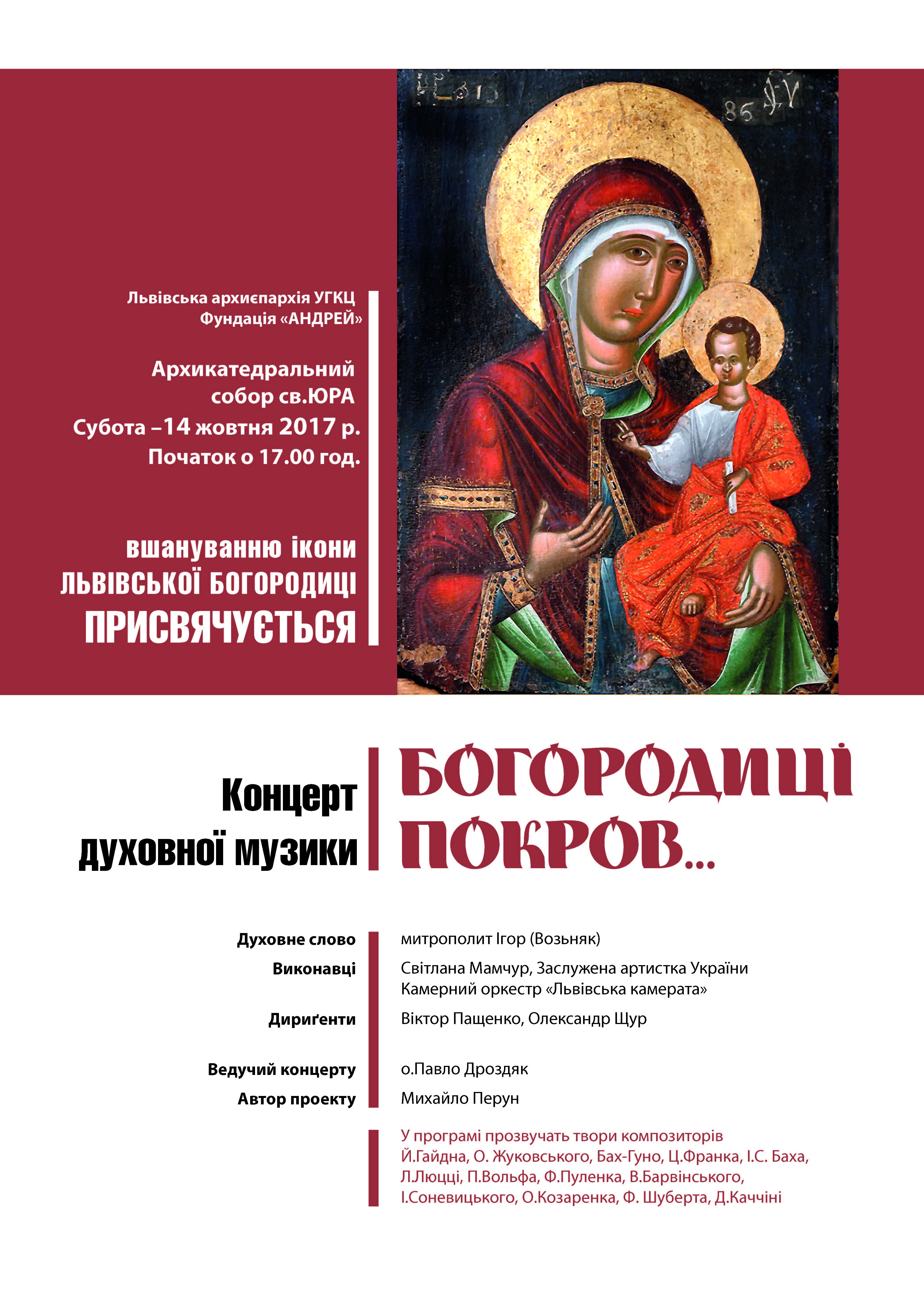 Львівська архиєпархія УГКЦ
Фундація «АНДРЕЙ»

Архикатедральний
собор св.ЮРА
Субота –14 жовтня 2017 р.
Початок о 17.00 год.

вшануванню ікони
ЛЬВІВСЬКОЇ БОГОРОДИЦІ
ПРИСВЯЧУЄТЬСЯ

Концерт
духовної музики

БОГОРОДИЦІ
ПОКРОВ...

Духовне слово
митрополит Ігор (Возьняк)

Виконавці
Світлана Мамчур, Заслужена артистка України
Камерний оркестр «Львівська камерата»

Дириґенти
Віктор Пащенко, Олександр Щур

Ведучий концерту
о.Павло Дроздяк

Автор проекту
Михайло Перун

У програмі прозвучать твори композиторів Й.Гайдна, О. Жуковського, Бах-Гуно, Ц.Франка, І.С. Баха, Л.Люцці, П.Вольфа, Ф.Пуленка, В.Барвінського, І.Соневицького, О.Козаренка, Ф. Шуберта, Д.Каччіні